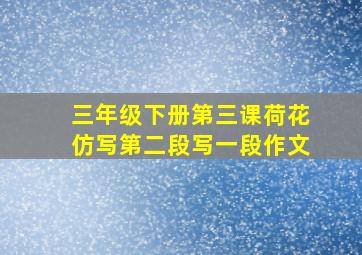 三年级下册第三课荷花仿写第二段写一段作文